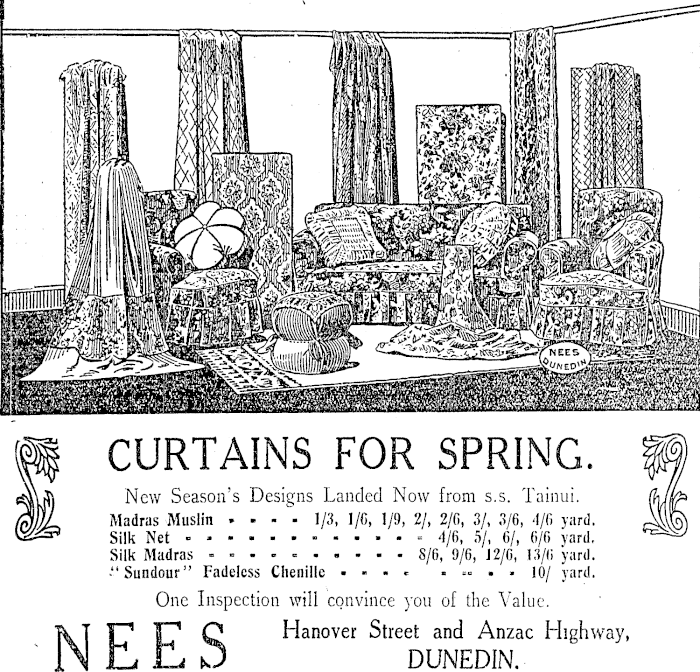 NEES DUNEDIN

CURTAINS FOR SPRING.

New Season's Designs Landed Now from s.s. Tainui.

Madras Muslin - - - - 1/3, 1/6, 1/9, 2/, 2/6, 3/, 3/6, 4/6 yard.
Silk Net - - - - - - - - - - - - - 4/6, 5/, 6/, 6/6 yard.
Silk Madras - - - - - - - - - - - 8/6, 9/6, 12/6, 13/6 yard.
"Sundour" Fadeless Chenille - - - - - - - - 10/ yard.

One Inspection will convince you of the Value.

NEES Hanover Street and Anzac Highway, DUNEDIN.